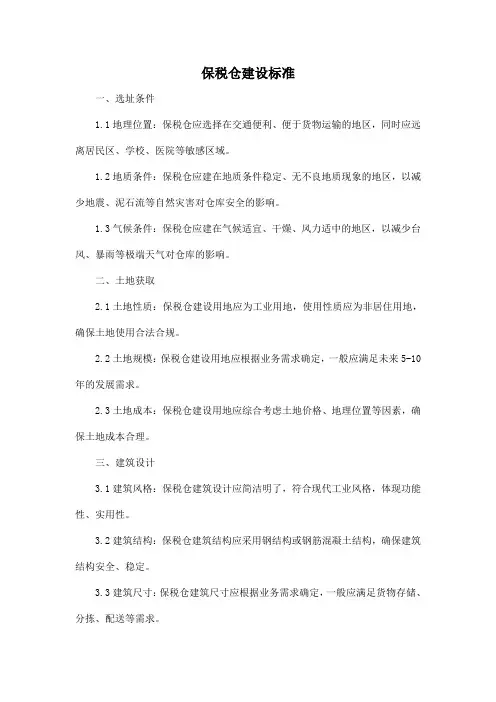 保税仓建设标准

一、选址条件

1.1 地理位置：保税仓应选择在交通便利、便于货物运输的地区，同时应远离居民区、学校、医院等敏感区域。

1.2 地质条件：保税仓应建在地质条件稳定、无不良地质现象的地区，以减少地震、泥石流等自然灾害对仓库安全的影响。

1.3 气候条件：保税仓应建在气候适宜、干燥、风力适中的地区，以减少台风、暴雨等极端天气对仓库的影响。

二、土地获取

2.1 土地性质：保税仓建设用地应为工业用地，使用性质应为非居住用地，确保土地使用合法合规。

2.2 土地规模：保税仓建设用地应根据业务需求确定，一般应满足未来 5-10 年的发展需求。

2.3 土地成本：保税仓建设用地应综合考虑土地价格、地理位置等因素，确保土地成本合理。

三、建筑设计

3.1 建筑风格：保税仓建筑设计应简洁明了，符合现代工业风格，体现功能性、实用性。

3.2 建筑结构：保税仓建筑结构应采用钢结构或钢筋混凝土结构，确保建筑结构安全、稳定。

3.3 建筑尺寸：保税仓建筑尺寸应根据业务需求确定，一般应满足货物存储、分拣、配送等需求。